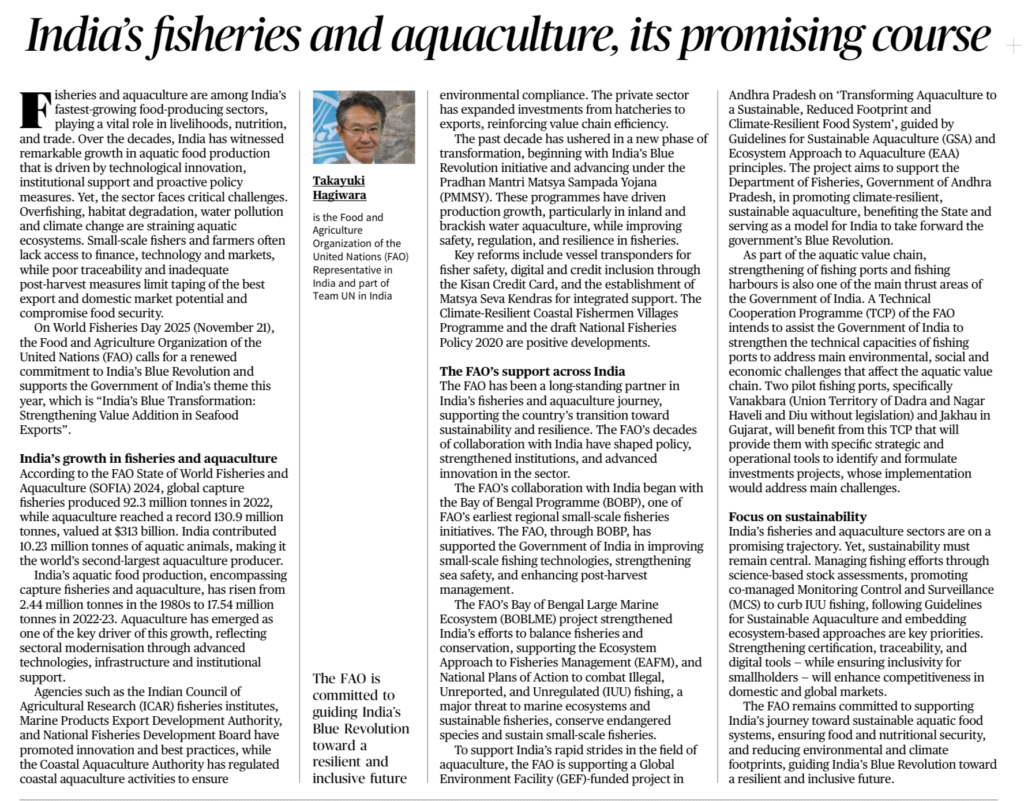 India's fisheries and aquaculture, its promising course

Fisheries and aquaculture are among India's fastest-growing food-producing sectors, playing a vital role in livelihoods, nutrition, and trade. Over the decades, India has witnessed remarkable growth in aquatic food production that is driven by technological innovation, institutional support and proactive policy measures. Yet, the sector faces critical challenges. Overfishing, habitat degradation, water pollution and climate change are straining aquatic ecosystems. Small-scale fishers and farmers often lack access to finance, technology and markets, while poor traceability and inadequate post-harvest measures limit taping of the best export and domestic market potential and compromise food security.

On World Fisheries Day 2025 (November 21), the Food and Agriculture Organization of the United Nations (FAO) calls for a renewed commitment to India's Blue Revolution and supports the Government of India's theme this year, which is "India's Blue Transformation: Strengthening Value Addition in Seafood Exports".

India's growth in fisheries and aquaculture
According to the FAO State of World Fisheries and Aquaculture (SOFIA) 2024, global capture fisheries produced 92.3 million tonnes in 2022, while aquaculture reached a record 130.9 million tonnes, valued at $313 billion. India contributed 10.23 million tonnes of aquatic animals, making it the world's second-largest aquaculture producer.

India's aquatic food production, encompassing capture fisheries and aquaculture, has risen from 2.44 million tonnes in the 1980s to 17.54 million tonnes in 2022-23. Aquaculture has emerged as one of the key driver of this growth, reflecting sectoral modernisation through advanced technologies, infrastructure and institutional support.

Agencies such as the Indian Council of Agricultural Research (ICAR) fisheries institutes, Marine Products Export Development Authority, and National Fisheries Development Board have promoted innovation and best practices, while the Coastal Aquaculture Authority has regulated coastal aquaculture activities to ensure

Takayuki Hagiwara

is the Food and Agriculture Organization of the United Nations (FAO) Representative in India and part of Team UN in India

The FAO is committed to guiding India's Blue Revolution toward a resilient and inclusive future

environmental compliance. The private sector has expanded investments from hatcheries to exports, reinforcing value chain efficiency.

The past decade has ushered in a new phase of transformation, beginning with India's Blue Revolution initiative and advancing under the Pradhan Mantri Matsya Sampada Yojana (PMMSY). These programmes have driven production growth, particularly in inland and brackish water aquaculture, while improving safety, regulation, and resilience in fisheries.

Key reforms include vessel transponders for fisher safety, digital and credit inclusion through the Kisan Credit Card, and the establishment of Matsya Seva Kendras for integrated support. The Climate-Resilient Coastal Fishermen Villages Programme and the draft National Fisheries Policy 2020 are positive developments.

The FAO's support across India
The FAO has been a long-standing partner in India's fisheries and aquaculture journey, supporting the country's transition toward sustainability and resilience. The FAO's decades of collaboration with India have shaped policy, strengthened institutions, and advanced innovation in the sector.

The FAO's collaboration with India began with the Bay of Bengal Programme (BOBP), one of FAO's earliest regional small-scale fisheries initiatives. The FAO, through BOBP, has supported the Government of India in improving small-scale fishing technologies, strengthening sea safety, and enhancing post-harvest management.

The FAO's Bay of Bengal Large Marine Ecosystem (BOBLME) project strengthened India's efforts to balance fisheries and conservation, supporting the Ecosystem Approach to Fisheries Management (EAFM), and National Plans of Action to combat Illegal, Unreported, and Unregulated (IUU) fishing, a major threat to marine ecosystems and sustainable fisheries, conserve endangered species and sustain small-scale fisheries.

To support India's rapid strides in the field of aquaculture, the FAO is supporting a Global Environment Facility (GEF)-funded project in Andhra Pradesh on 'Transforming Aquaculture to a Sustainable, Reduced Footprint and Climate-Resilient Food System', guided by Guidelines for Sustainable Aquaculture (GSA) and Ecosystem Approach to Aquaculture (EAA) principles. The project aims to support the Department of Fisheries, Government of Andhra Pradesh, in promoting climate-resilient, sustainable aquaculture, benefiting the State and serving as a model for India to take forward the government's Blue Revolution.

As part of the aquatic value chain, strengthening of fishing ports and fishing harbours is also one of the main thrust areas of the Government of India. A Technical Cooperation Programme (TCP) of the FAO intends to assist the Government of India to strengthen the technical capacities of fishing ports to address main environmental, social and economic challenges that affect the aquatic value chain. Two pilot fishing ports, specifically Vanakbara (Union Territory of Dadra and Nagar Haveli and Diu without legislation) and Jakhau in Gujarat, will benefit from this TCP that will provide them with specific strategic and operational tools to identify and formulate investments projects, whose implementation would address main challenges.

Focus on sustainability
India's fisheries and aquaculture sectors are on a promising trajectory. Yet, sustainability must remain central. Managing fishing efforts through science-based stock assessments, promoting co-managed Monitoring Control and Surveillance (MCS) to curb IUU fishing, following Guidelines for Sustainable Aquaculture and embedding ecosystem-based approaches are key priorities. Strengthening certification, traceability, and digital tools – while ensuring inclusivity for smallholders – will enhance competitiveness in domestic and global markets.

The FAO remains committed to supporting India's journey toward sustainable aquatic food systems, ensuring food and nutritional security, and reducing environmental and climate footprints, guiding India's Blue Revolution toward a resilient and inclusive future.